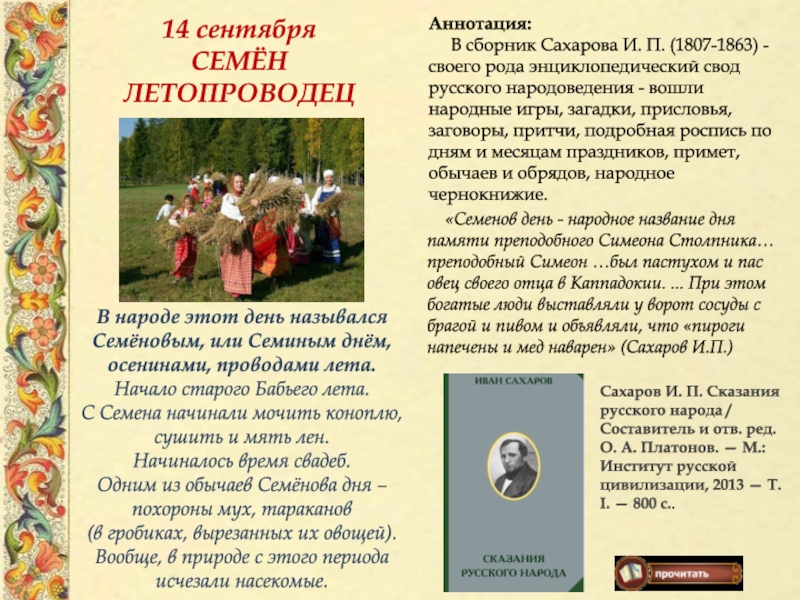 14 сентября
СЕМЁН
ЛЕТОПРОВОДЕЦ

В народе этот день назывался Семёновым, или Семиным днём, осенинами, проводами лета.
Начало старого Бабьего лета.
С Семена начинали мочить коноплю, сушить и мять лен.
Начиналось время свадеб.
Одним из обычаев Семёнова дня – похороны мух, тараканов (в гробиках, вырезанных их овощей).
Вообще, в природе с этого периода исчезали насекомые.

Аннотация:
В сборник Сахарова И. П. (1807-1863) - своего рода энциклопедический свод русского народоведения - вошли народные игры, загадки, присловья, заговоры, притчи, подробная роспись по дням и месяцам праздников, примет, обычаев и обрядов, народное чернокнижие.

«Семенов день - народное название дня памяти преподобного Симеона Столпника… преподобный Симеон …был пастухом и пас овец своего отца в Каппадокии. ... При этом богатые люди выставляли у ворот сосуды с брагой и пивом и объявляли, что «пироги напечены и мед наварен» (Сахаров И.П.)

ИВАН САХАРОВ
СКАЗАНИЯ РУССКОГО НАРОДА

Сахаров И. П. Сказания русского народа / Составитель и отв. ред. О. А. Платонов. — М.: Институт русской цивилизации, 2013 — Т. I. — 800 с..

прочитать